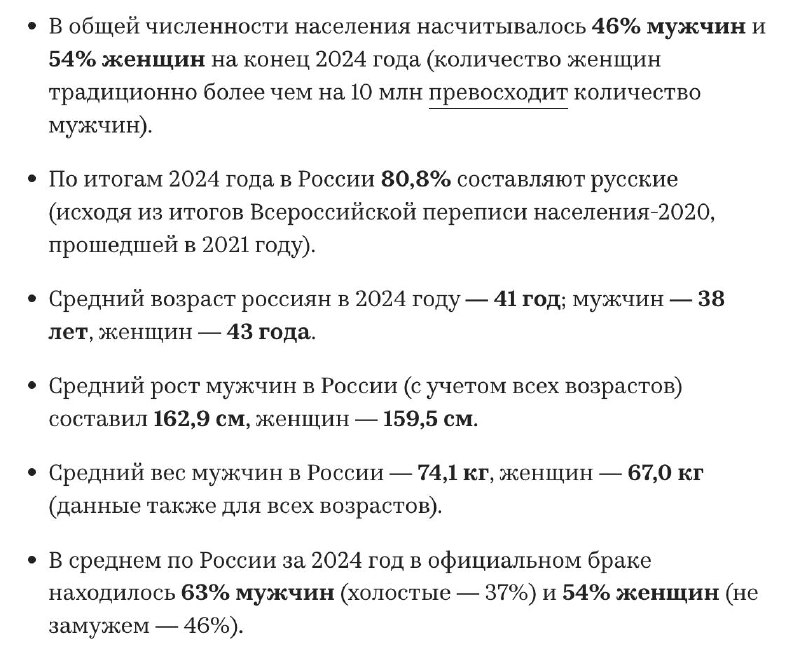 • В общей численности населения насчитывалось 46% мужчин и 54% женщин на конец 2024 года (количество женщин традиционно более чем на 10 млн превосходит количество мужчин).

• По итогам 2024 года в России 80,8% составляют русские (исходя из итогов Всероссийской переписи населения-2020, прошедшей в 2021 году).

• Средний возраст россиян в 2024 году — 41 год; мужчин — 38 лет, женщин — 43 года.

• Средний рост мужчин в России (с учетом всех возрастов) составил 162,9 см, женщин — 159,5 см.

• Средний вес мужчин в России — 74,1 кг, женщин — 67,0 кг (данные также для всех возрастов).

• В среднем по России за 2024 год в официальном браке находилось 63% мужчин (холостые — 37%) и 54% женщин (не замужем — 46%).